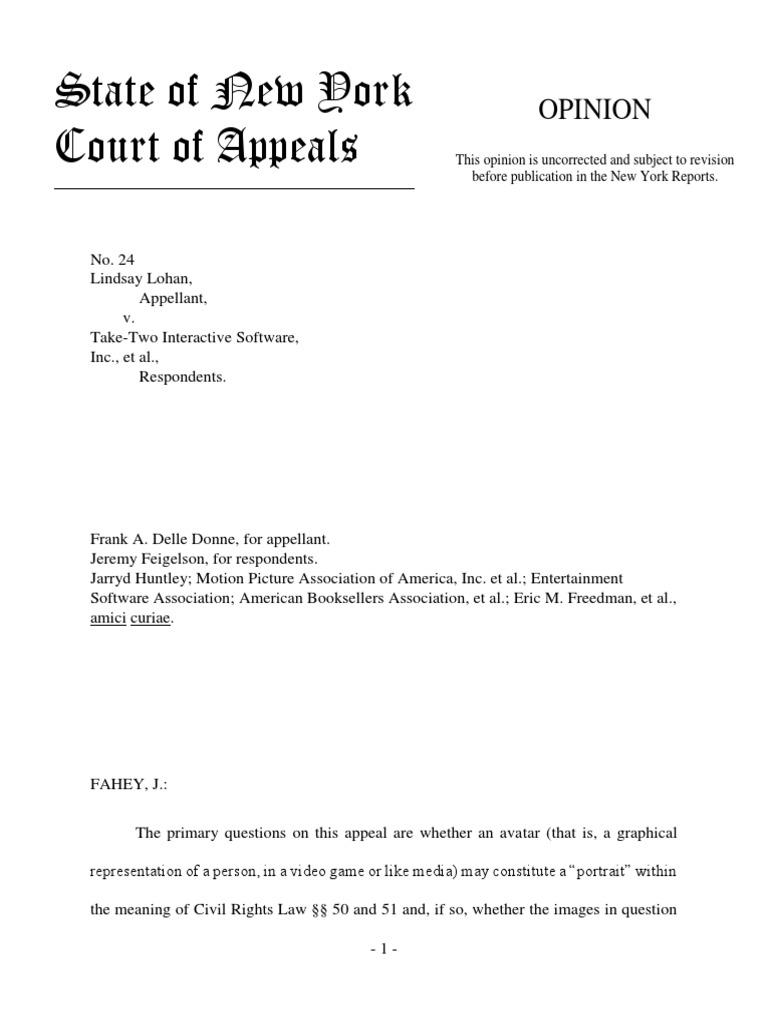 State of New York
Court of Appeals

OPINION

This opinion is uncorrected and subject to revision before publication in the New York Reports.

No. 24
Lindsay Lohan,
Appellant,
v.
Take-Two Interactive Software, Inc., et al.,
Respondents.

Frank A. Delle Donne, for appellant.
Jeremy Feigelson, for respondents.
Jarryd Huntley; Motion Picture Association of America, Inc. et al.; Entertainment Software Association; American Booksellers Association, et al.; Eric M. Freedman, et al., amici curiae.

FAHEY, J.:

The primary questions on this appeal are whether an avatar (that is, a graphical representation of a person, in a video game or like media) may constitute a "portrait" within the meaning of Civil Rights Law §§ 50 and 51 and, if so, whether the images in question

- 1 -